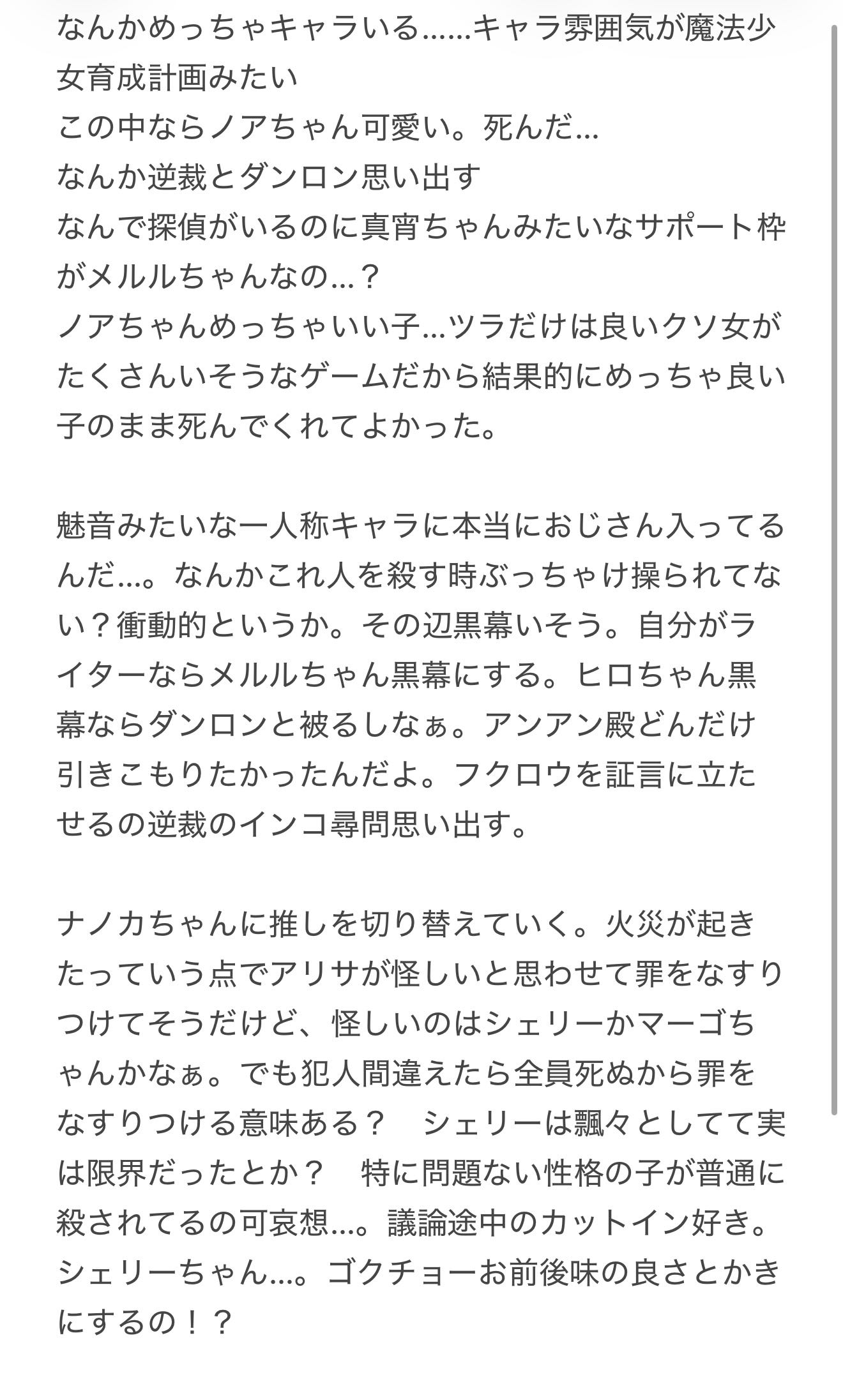 なんかめっちゃキャラいる……キャラ雰囲気が魔法少女育成計画みたい
この中ならノアちゃん可愛い。死んだ…
なんか逆裁とダンロン思い出す
なんで探偵がいるのに真宵ちゃんみたいなサポート枠がメルルちゃんなの…？
ノアちゃんめっちゃいい子…ツラだけは良いクソ女がたくさんいそうなゲームだから結果的にめっちゃ良い子のまま死んでくれてよかった。

魅音みたいな一人称キャラに本当におじさん入ってるんだ…。なんかこれ人を殺す時ぶっちゃけ操られてない？衝動的というか。その辺黒幕いそう。自分がライターならメルルちゃん黒幕にする。ヒロちゃん黒幕ならダンロンと被るしなぁ。アンアン殿どんだけ引きこもりたかったんだよ。フクロウを証言に立たせるの逆裁のインコ尋問思い出す。

ナノカちゃんに推しを切り替えていく。火災が起きたっていう点でアリサが怪しいと思わせて罪をなすりつけてそうだけど、怪しいのはシェリーかマーゴちゃんかなぁ。でも犯人間違えたら全員死ぬから罪をなすりつける意味ある？　シェリーは飄々としてて実は限界だったとか？　特に問題ない性格の子が普通に殺されてるの可哀想…。議論途中のカットイン好き。シェリーちゃん…。ゴクチョーお前後味の良さとかきにするの！？